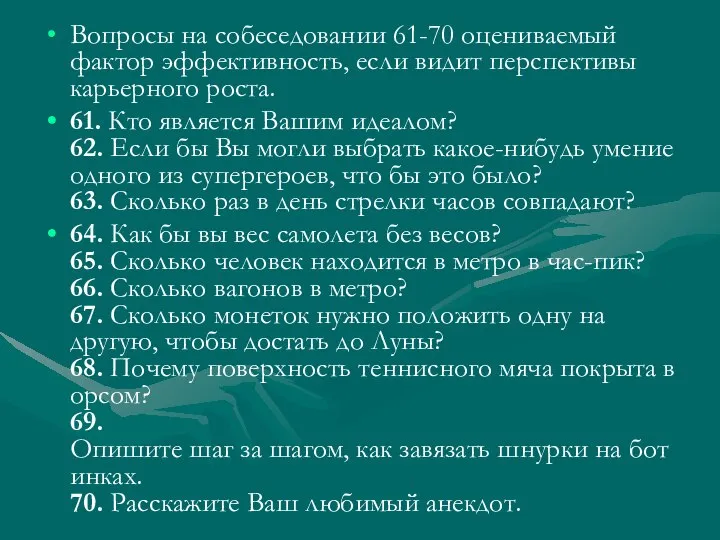 • Вопросы на собеседовании 61-70 оцениваемый фактор эффективность, если видит перспективы карьерного роста.

• 61. Кто является Вашим идеалом?
62. Если бы Вы могли выбрать какое-нибудь умение одного из супергероев, что бы это было?
63. Сколько раз в день стрелки часов совпадают?

• 64. Как бы вы вес самолета без весов?
65. Сколько человек находится в метро в час-пик?
66. Сколько вагонов в метро?
67. Сколько монеток нужно положить одну на другую, чтобы достать до Луны?
68. Почему поверхность теннисного мяча покрыта в орсом?
69.
Опишите шаг за шагом, как завязать шнурки на бот инках.
70. Расскажите Ваш любимый анекдот.